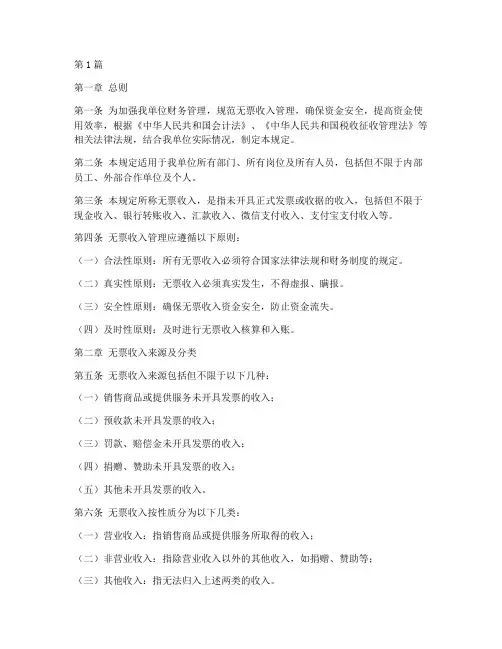 第 1 篇

第一章 总则

第一条 为加强我单位财务管理，规范无票收入管理，确保资金安全，提高资金使用效率，根据《中华人民共和国会计法》、《中华人民共和国税收征收管理法》等相关法律法规，结合我单位实际情况，制定本规定。

第二条 本规定适用于我单位所有部门、所有岗位及所有人员，包括但不限于内部员工、外部合作单位及个人。

第三条 本规定所称无票收入，是指未开具正式发票或收据的收入，包括但不限于现金收入、银行转账收入、汇款收入、微信支付收入、支付宝支付收入等。

第四条 无票收入管理应遵循以下原则：

（一）合法性原则：所有无票收入必须符合国家法律法规和财务制度的规定。

（二）真实性原则：无票收入必须真实发生，不得虚报、瞒报。

（三）安全性原则：确保无票收入资金安全，防止资金流失。

（四）及时性原则：及时进行无票收入核算和入账。

第二章 无票收入来源及分类

第五条 无票收入来源包括但不限于以下几种：

（一）销售商品或提供服务未开具发票的收入；

（二）预收款未开具发票的收入；

（三）罚款、赔偿金未开具发票的收入；

（四）捐赠、赞助未开具发票的收入；

（五）其他未开具发票的收入。

第六条 无票收入按性质分为以下几类：

（一）营业收入：指销售商品或提供服务所取得的收入；

（二）非营业收入：指除营业收入以外的其他收入，如捐赠、赞助等；

（三）其他收入：指无法归入上述两类的收入。